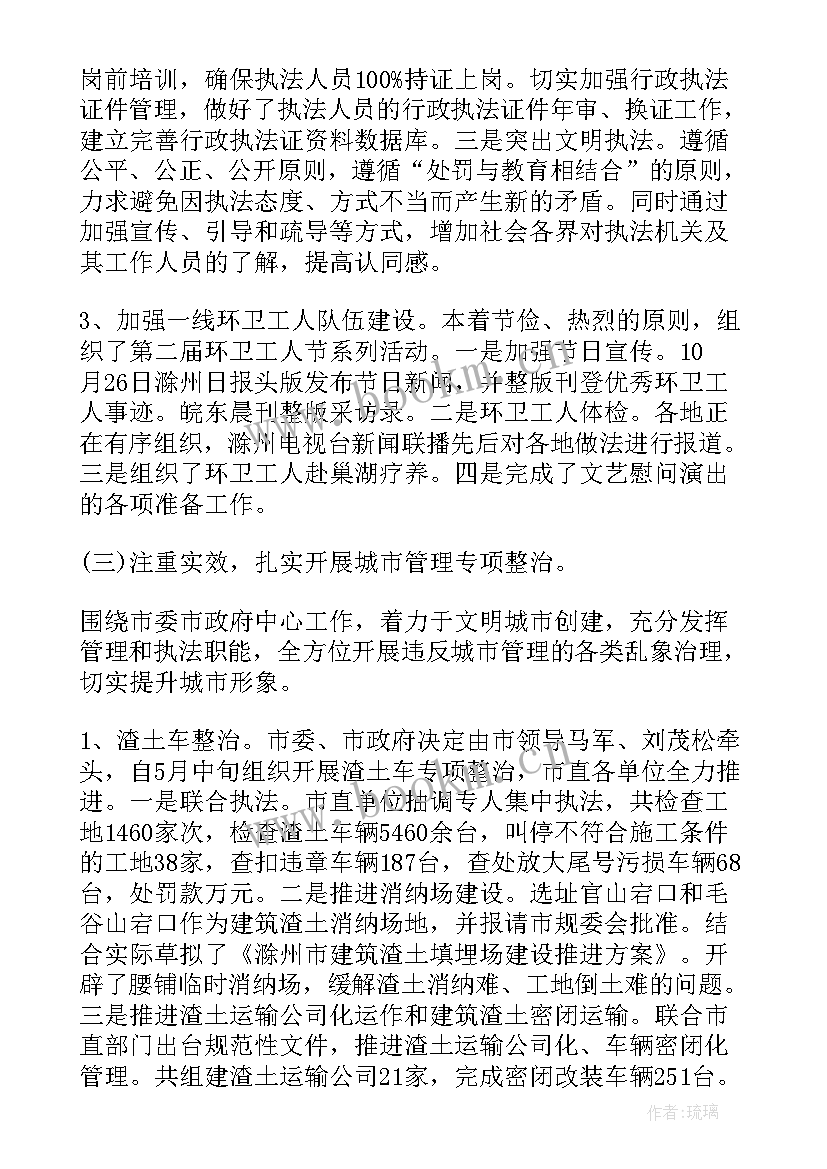 岗前培训，确保执法人员100%持证上岗。切实加强行政执法证件管理，做好了执法人员的行政执法证件年审、换证工作，建立完善行政执法证资料数据库。三是突出文明执法。遵循公平、公正、公开原则，遵循“处罚与教育相结合”的原则，力求避免因执法态度、方式不当而产生新的矛盾。同时通过加强宣传、引导和疏导等方式，增加社会各界对执法机关及其工作人员的了解，提高认同感。

3、加强一线环卫工人队伍建设。本着节俭、热烈的原则，组织了第二届环卫工人节系列活动。一是加强节日宣传。10月26日滁州日报头版发布节日新闻，并整版刊登优秀环卫工人事迹。皖东晨刊整版采访录。二是环卫工人体检。各地正在有序组织，滁州电视台新闻联播先后对各地做法进行报道。三是组织了环卫工人赴巢湖疗养。四是完成了文艺慰问演出的各项准备工作。

(三)注重实效，扎实开展城市管理专项整治。

围绕市委市政府中心工作，着力于文明城市创建，充分发挥管理和执法职能，全方位开展违反城市管理的各类乱象治理，切实提升城市形象。

1、渣土车整治。市委、市政府决定由市领导马军、刘茂松牵头，自5月中旬组织开展渣土车专项整治，市直各单位全力推进。一是联合执法。市直单位抽调专人集中执法，共检查工地1460家次，检查渣土车辆5460余台，叫停不符合施工条件的工地38家，查扣违章车辆187台，查处放大尾号污损车辆68台，处罚款万元。二是推进消纳场建设。选址官山宕口和毛谷山宕口作为建筑渣土消纳场地，并报请市规委会批准。结合实际草拟了《滁州市建筑渣土填埋场建设推进方案》。开辟了腰铺临时消纳场，缓解渣土消纳难、工地倒土难的问题。三是推进渣土运输公司化运作和建筑渣土密闭运输。联合市直部门出台规范性文件，推进渣土运输公司化、车辆密闭化管理。共组建渣土运输公司21家，完成密闭改装车辆251台。

作者：琉璃